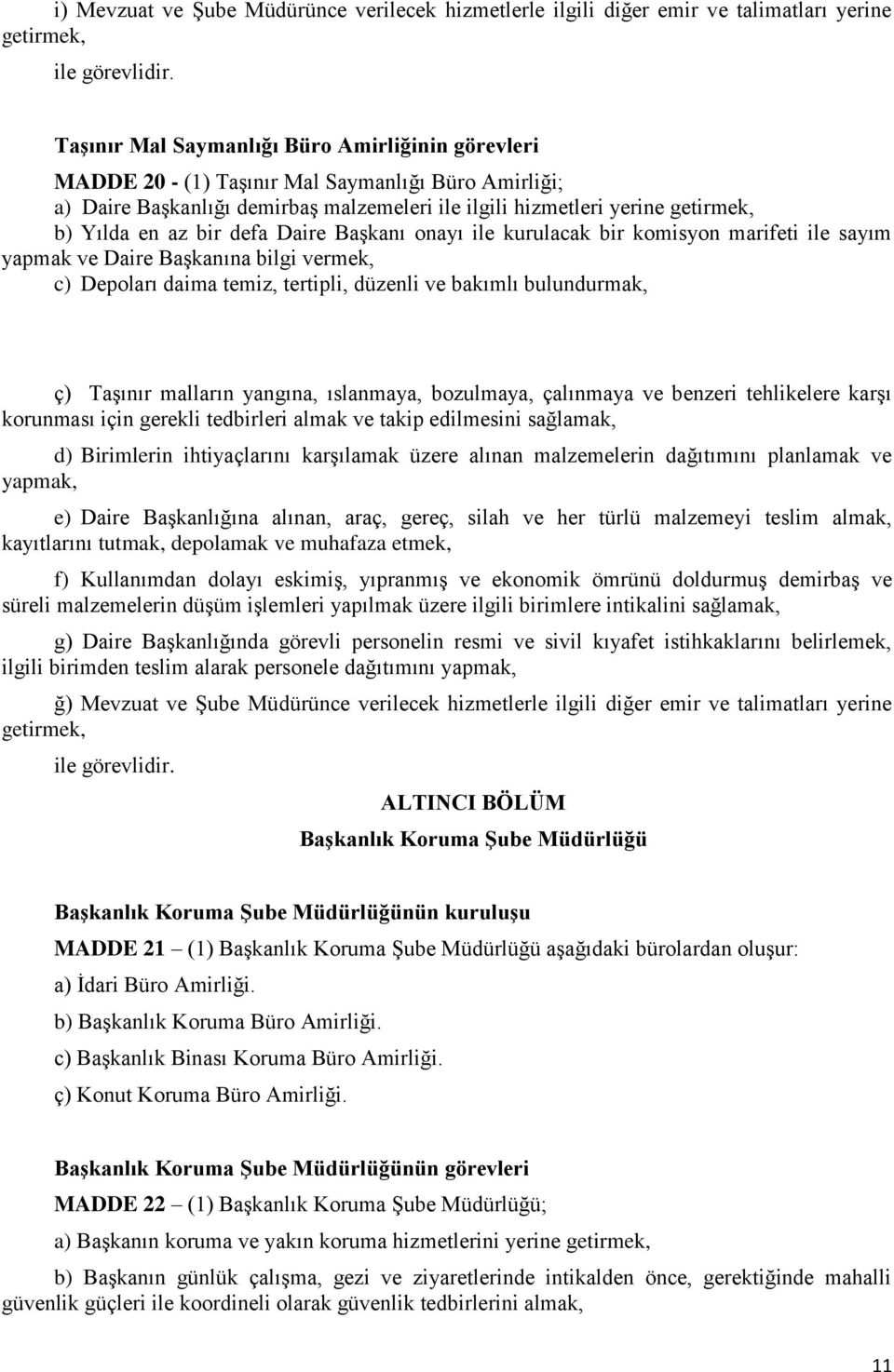 i) Mevzuat ve Şube Müdürünce verilecek hizmetlerle ilgili diğer emir ve talimatları yerine getirmek,

ile görevlidir.

Taşınır Mal Saymanlığı Büro Amirliğinin görevleri

MADDE 20 - (1) Taşınır Mal Saymanlığı Büro Amirliği;

a) Daire Başkanlığı demirbaş malzemeleri ile ilgili hizmetleri yerine getirmek,

b) Yılda en az bir defa Daire Başkanı onayı ile kurulacak bir komisyon marifeti ile sayım yapmak ve Daire Başkanına bilgi vermek,

c) Depoları daima temiz, tertipli, düzenli ve bakımlı bulundurmak,

ç) Taşınır malların yangına, ıslanmaya, bozulmaya, çalınmaya ve benzeri tehlikelere karşı korunması için gerekli tedbirleri almak ve takip edilmesini sağlamak,

d) Birimlerin ihtiyaçlarını karşılamak üzere alınan malzemelerin dağıtımını planlamak ve yapmak,

e) Daire Başkanlığına alınan, araç, gereç, silah ve her türlü malzemeyi teslim almak, kayıtlarını tutmak, depolamak ve muhafaza etmek,

f) Kullanımdan dolayı eskimiş, yıpranmış ve ekonomik ömrünü doldurmuş demirbaş ve süreli malzemelerin düşüm işlemleri yapılmak üzere ilgili birimlere intikalini sağlamak,

g) Daire Başkanlığında görevli personelin resmi ve sivil kıyafet istihkaklarını belirlemek, ilgili birimden teslim alarak personele dağıtımını yapmak,

ğ) Mevzuat ve Şube Müdürünce verilecek hizmetlerle ilgili diğer emir ve talimatları yerine getirmek,

ile görevlidir.

ALTINCI BÖLÜM

Başkanlık Koruma Şube Müdürlüğü

Başkanlık Koruma Şube Müdürlüğünün kuruluşu

MADDE 21 – (1) Başkanlık Koruma Şube Müdürlüğü aşağıdaki bürolardan oluşur:

a) İdari Büro Amirliği.

b) Başkanlık Koruma Büro Amirliği.

c) Başkanlık Binası Koruma Büro Amirliği.

ç) Konut Koruma Büro Amirliği.

Başkanlık Koruma Şube Müdürlüğünün görevleri

MADDE 22 – (1) Başkanlık Koruma Şube Müdürlüğü;

a) Başkanın koruma ve yakın koruma hizmetlerini yerine getirmek,

b) Başkanın günlük çalışma, gezi ve ziyaretlerinde intikalden önce, gerektiğinde mahalli güvenlik güçleri ile koordineli olarak güvenlik tedbirlerini almak,

11